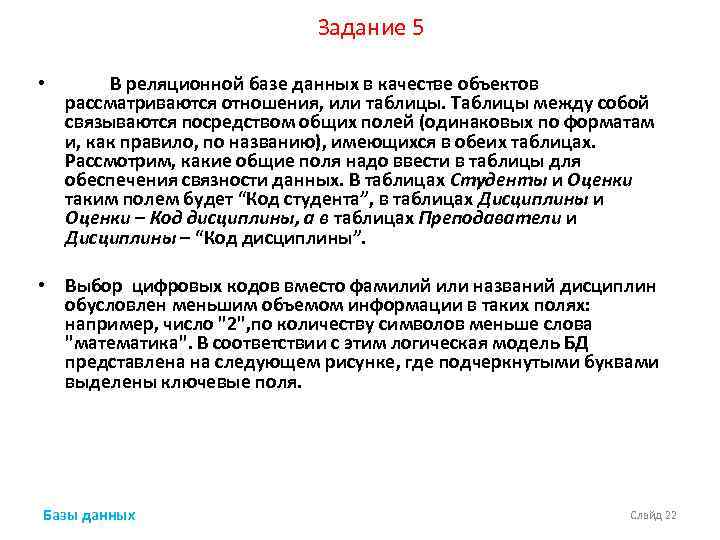 Задание 5

• В реляционной базе данных в качестве объектов рассматриваются отношения, или таблицы. Таблицы между собой связываются посредством общих полей (одинаковых по форматам и, как правило, по названию), имеющихся в обеих таблицах. Рассмотрим, какие общие поля надо ввести в таблицы для обеспечения связности данных. В таблицах Студенты и Оценки таким полем будет “Код студента”, в таблицах Дисциплины и Оценки – Код дисциплины, а в таблицах Преподаватели и Дисциплины – “Код дисциплины”.

• Выбор цифровых кодов вместо фамилий или названий дисциплин обусловлен меньшим объемом информации в таких полях: например, число "2",по количеству символов меньше слова "математика". В соответствии с этим логическая модель БД представлена на следующем рисунке, где подчеркнутыми буквами выделены ключевые поля.

Базы данных

Слайд 22